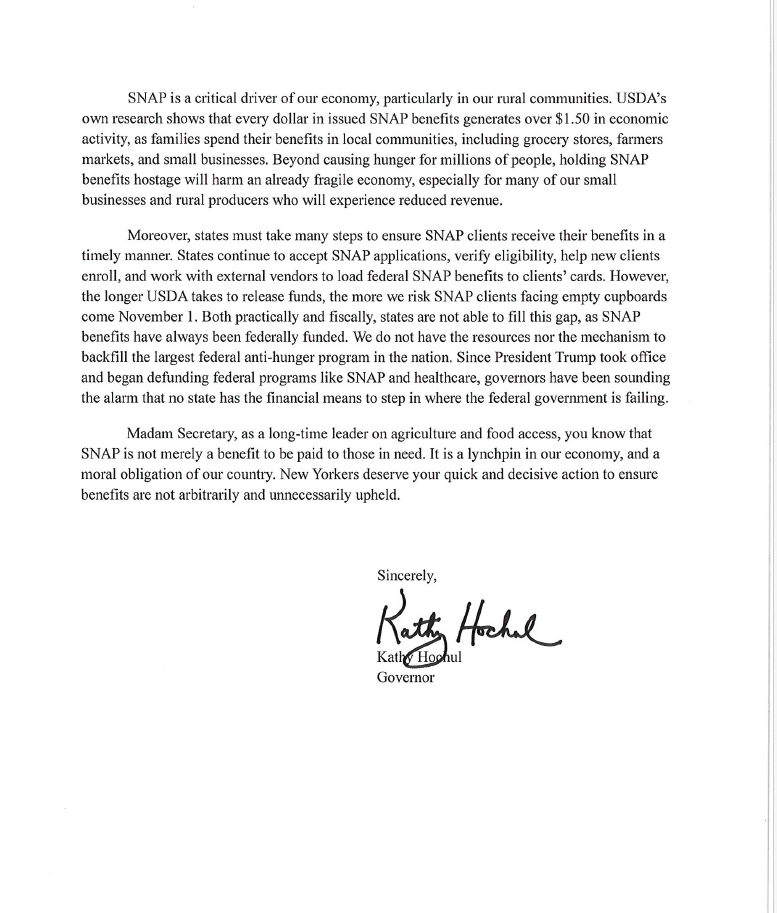 SNAP is a critical driver of our economy, particularly in our rural communities. USDA's own research shows that every dollar in issued SNAP benefits generates over \$1.50 in economic activity, as families spend their benefits in local communities, including grocery stores, farmers markets, and small businesses. Beyond causing hunger for millions of people, holding SNAP benefits hostage will harm an already fragile economy, especially for many of our small businesses and rural producers who will experience reduced revenue.

Moreover, states must take many steps to ensure SNAP clients receive their benefits in a timely manner. States continue to accept SNAP applications, verify eligibility, help new clients enroll, and work with external vendors to load federal SNAP benefits to clients' cards. However, the longer USDA takes to release funds, the more we risk SNAP clients facing empty cupboards come November 1. Both practically and fiscally, states are not able to fill this gap, as SNAP benefits have always been federally funded. We do not have the resources nor the mechanism to backfill the largest federal anti-hunger program in the nation. Since President Trump took office and began defunding federal programs like SNAP and healthcare, governors have been sounding the alarm that no state has the financial means to step in where the federal government is failing.

Madam Secretary, as a long-time leader on agriculture and food access, you know that SNAP is not merely a benefit to be paid to those in need. It is a lynchpin in our economy, and a moral obligation of our country. New Yorkers deserve your quick and decisive action to ensure benefits are not arbitrarily and unnecessarily upheld.

Sincerely,

Kathy Hochul

Kathy Hochul
Governor